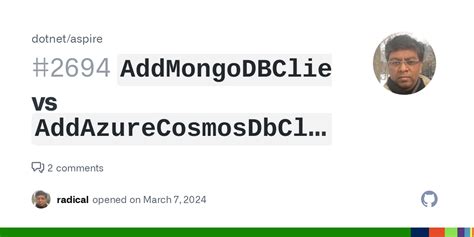 dotnet/aspire

#2694 AddMongoDBClie vs AddAzureCosmosDbCl…

2 comments

radical opened on March 7, 2024